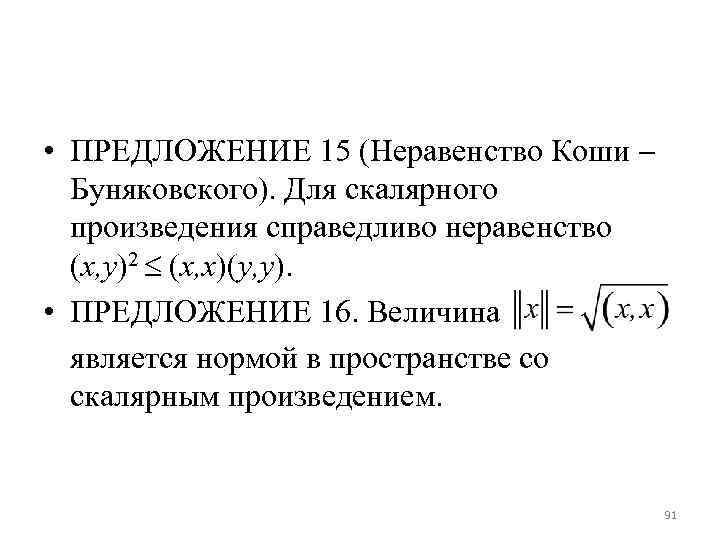 • ПРЕДЛОЖЕНИЕ 15 (Неравенство Коши – Буняковского). Для скалярного произведения справедливо неравенство $(x,y)^2 \leq (x,x)(y,y)$.

• ПРЕДЛОЖЕНИЕ 16. Величина $\|x\| = \sqrt{(x,x)}$ является нормой в пространстве со скалярным произведением.

91